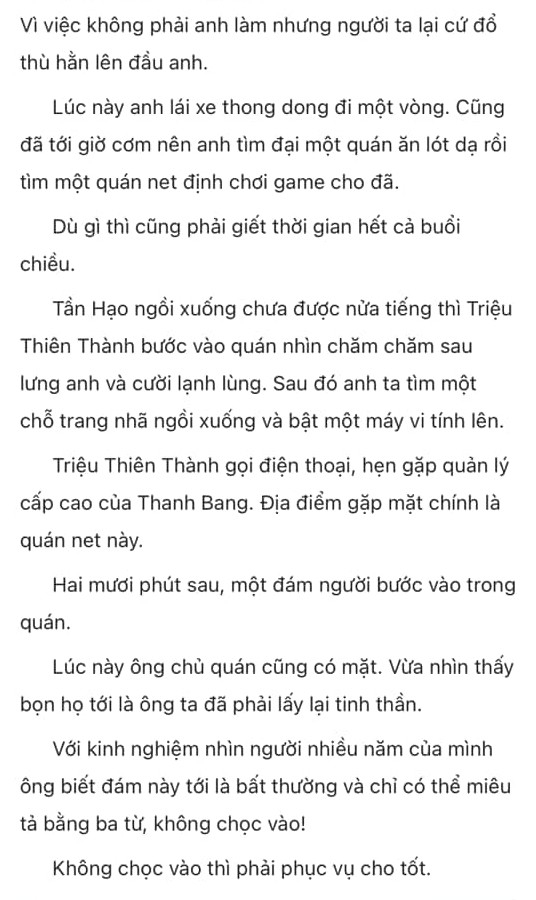 Vì việc không phải anh làm nhưng người ta lại cứ đổ thù hằn lên đầu anh.

Lúc này anh lái xe thong dong đi một vòng. Cũng đã tới giờ cơm nên anh tìm đại một quán ăn lót dạ rồi tìm một quán net định chơi game cho đã.

Dù gì thì cũng phải giết thời gian hết cả buổi chiều.

Tần Hạo ngồi xuống chưa được nửa tiếng thì Triệu Thiên Thành bước vào quán nhìn chăm chăm sau lưng anh và cười lạnh lùng. Sau đó anh ta tìm một chỗ trang nhã ngồi xuống và bật một máy vi tính lên.

Triệu Thiên Thành gọi điện thoại, hẹn gặp quản lý cấp cao của Thanh Bang. Địa điểm gặp mặt chính là quán net này.

Hai mươi phút sau, một đám người bước vào trong quán.

Lúc này ông chủ quán cũng có mặt. Vừa nhìn thấy bọn họ tới là ông ta đã phải lấy lại tinh thần.

Với kinh nghiệm nhìn người nhiều năm của mình ông biết đám này tới là bất thường và chỉ có thể miêu tả bằng ba từ, không chọc vào!

Không chọc vào thì phải phục vụ cho tốt.